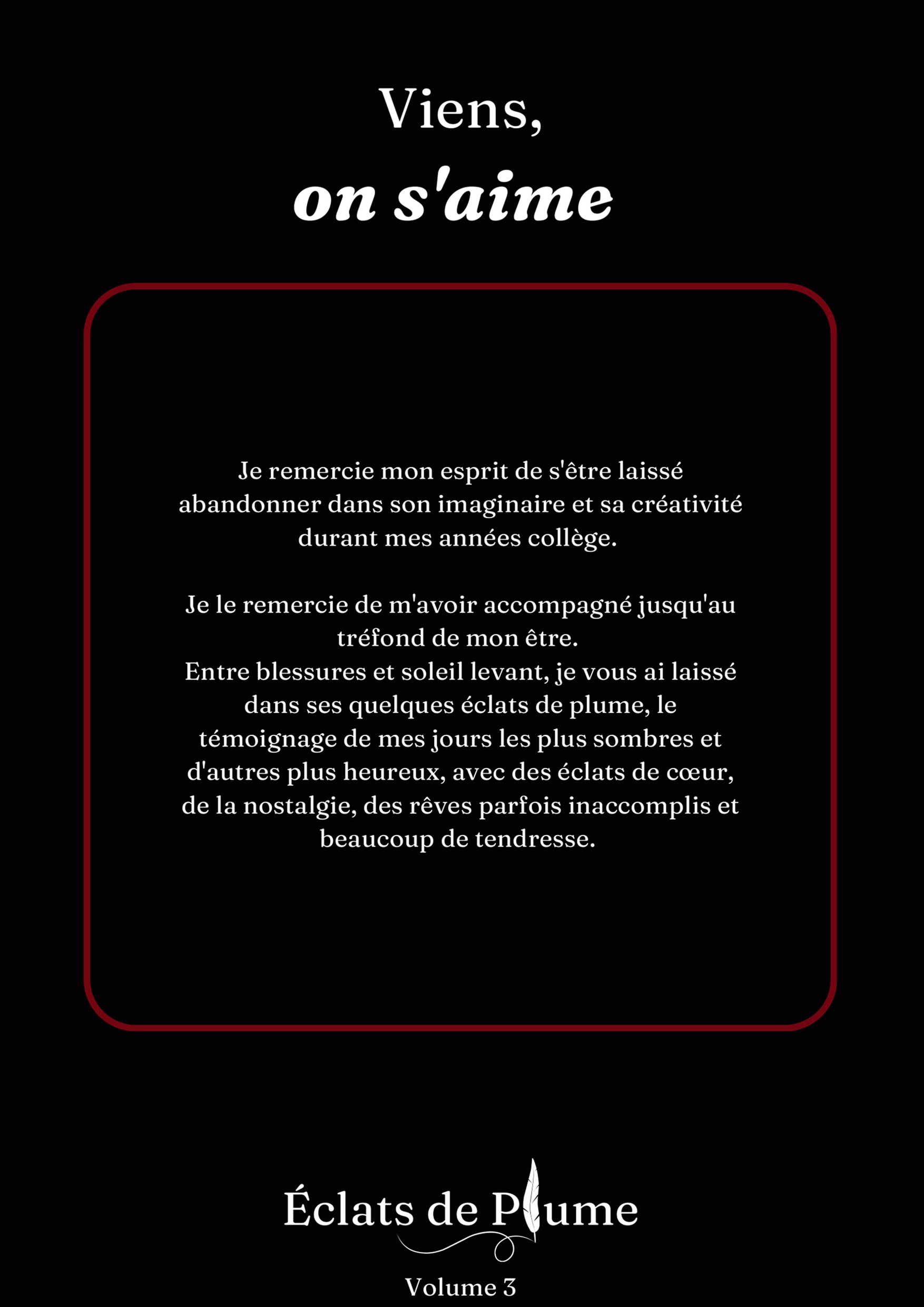 Viens,
on s'aime

Je remercie mon esprit de s'être laissé abandonner dans son imaginaire et sa créativité durant mes années collège.

Je le remercie de m'avoir accompagné jusqu'au tréfond de mon être.
Entre blessures et soleil levant, je vous ai laissé dans ses quelques éclats de plume, le témoignage de mes jours les plus sombres et d'autres plus heureux, avec des éclats de cœur, de la nostalgie, des rêves parfois inaccomplis et beaucoup de tendresse.

Éclats de Plume
Volume 3